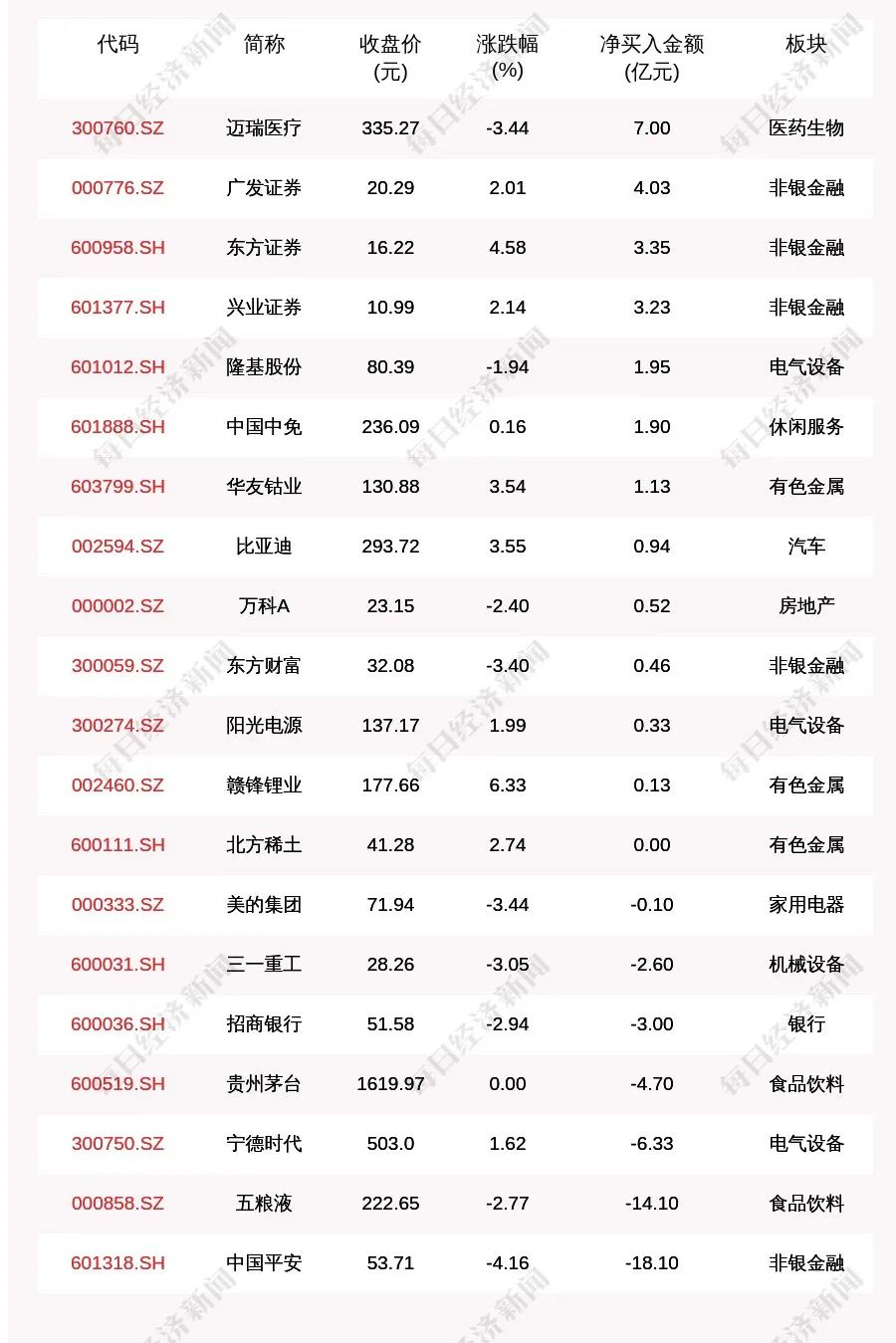 | 代码 | 简称 | 收盘价 (元) | 涨跌幅 (%) | 净买入金额 (亿元) | 板块 |
|---|---|---|---|---|---|
| 300760.SZ | 迈瑞医疗 | 335.27 | -3.44 | 7.00 | 医药生物 |
| 000776.SZ | 广发证券 | 20.29 | 2.01 | 4.03 | 非银金融 |
| 600958.SH | 东方证券 | 16.22 | 4.58 | 3.35 | 非银金融 |
| 601377.SH | 兴业证券 | 10.99 | 2.14 | 3.23 | 非银金融 |
| 601012.SH | 隆基股份 | 80.39 | -1.94 | 1.95 | 电气设备 |
| 601888.SH | 中国中免 | 236.09 | 0.16 | 1.90 | 休闲服务 |
| 603799.SH | 华友钴业 | 130.88 | 3.54 | 1.13 | 有色金属 |
| 002594.SZ | 比亚迪 | 293.72 | 3.55 | 0.94 | 汽车 |
| 000002.SZ | 万科A | 23.15 | -2.40 | 0.52 | 房地产 |
| 300059.SZ | 东方财富 | 32.08 | -3.40 | 0.46 | 非银金融 |
| 300274.SZ | 阳光电源 | 137.17 | 1.99 | 0.33 | 电气设备 |
| 002460.SZ | 赣锋锂业 | 177.66 | 6.33 | 0.13 | 有色金属 |
| 600111.SH | 北方稀土 | 41.28 | 2.74 | 0.00 | 有色金属 |
| 000333.SZ | 美的集团 | 71.94 | -3.44 | -0.10 | 家用电器 |
| 600031.SH | 三一重工 | 28.26 | -3.05 | -2.60 | 机械设备 |
| 600036.SH | 招商银行 | 51.58 | -2.94 | -3.00 | 银行 |
| 600519.SH | 贵州茅台 | 1619.97 | 0.00 | -4.70 | 食品饮料 |
| 300750.SZ | 宁德时代 | 503.0 | 1.62 | -6.33 | 电气设备 |
| 000858.SZ | 五粮液 | 222.65 | -2.77 | -14.10 | 食品饮料 |
| 601318.SH | 中国平安 | 53.71 | -4.16 | -18.10 | 非银金融 |

每日经济新闻